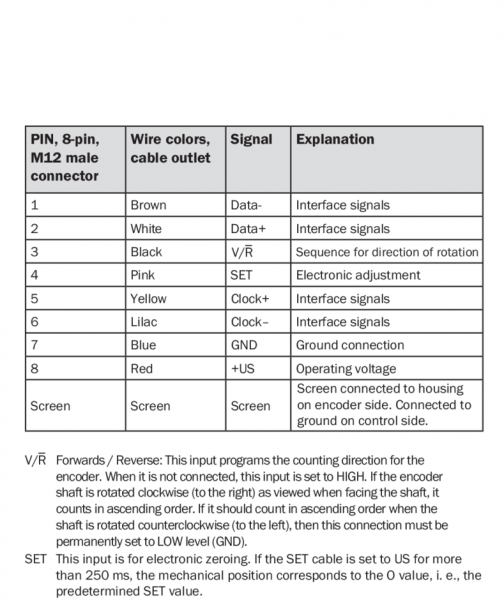 | PIN, 8-pin, M12 male connector | Wire colors, cable outlet | Signal | Explanation |
|---|---|---|---|
| 1 | Brown | Data- | Interface signals |
| 2 | White | Data+ | Interface signals |
| 3 | Black | $V/\overline{R}$ | Sequence for direction of rotation |
| 4 | Pink | SET | Electronic adjustment |
| 5 | Yellow | Clock+ | Interface signals |
| 6 | Lilac | Clock– | Interface signals |
| 7 | Blue | GND | Ground connection |
| 8 | Red | +US | Operating voltage |
| Screen | Screen | Screen | Screen connected to housing on encoder side. Connected to ground on control side. |

$V/\overline{R}$ Forwards / Reverse: This input programs the counting direction for the encoder. When it is not connected, this input is set to HIGH. If the encoder shaft is rotated clockwise (to the right) as viewed when facing the shaft, it counts in ascending order. If it should count in ascending order when the shaft is rotated counterclockwise (to the left), then this connection must be permanently set to LOW level (GND).

SET This input is for electronic zeroing. If the SET cable is set to US for more than 250 ms, the mechanical position corresponds to the 0 value, i. e., the predetermined SET value.